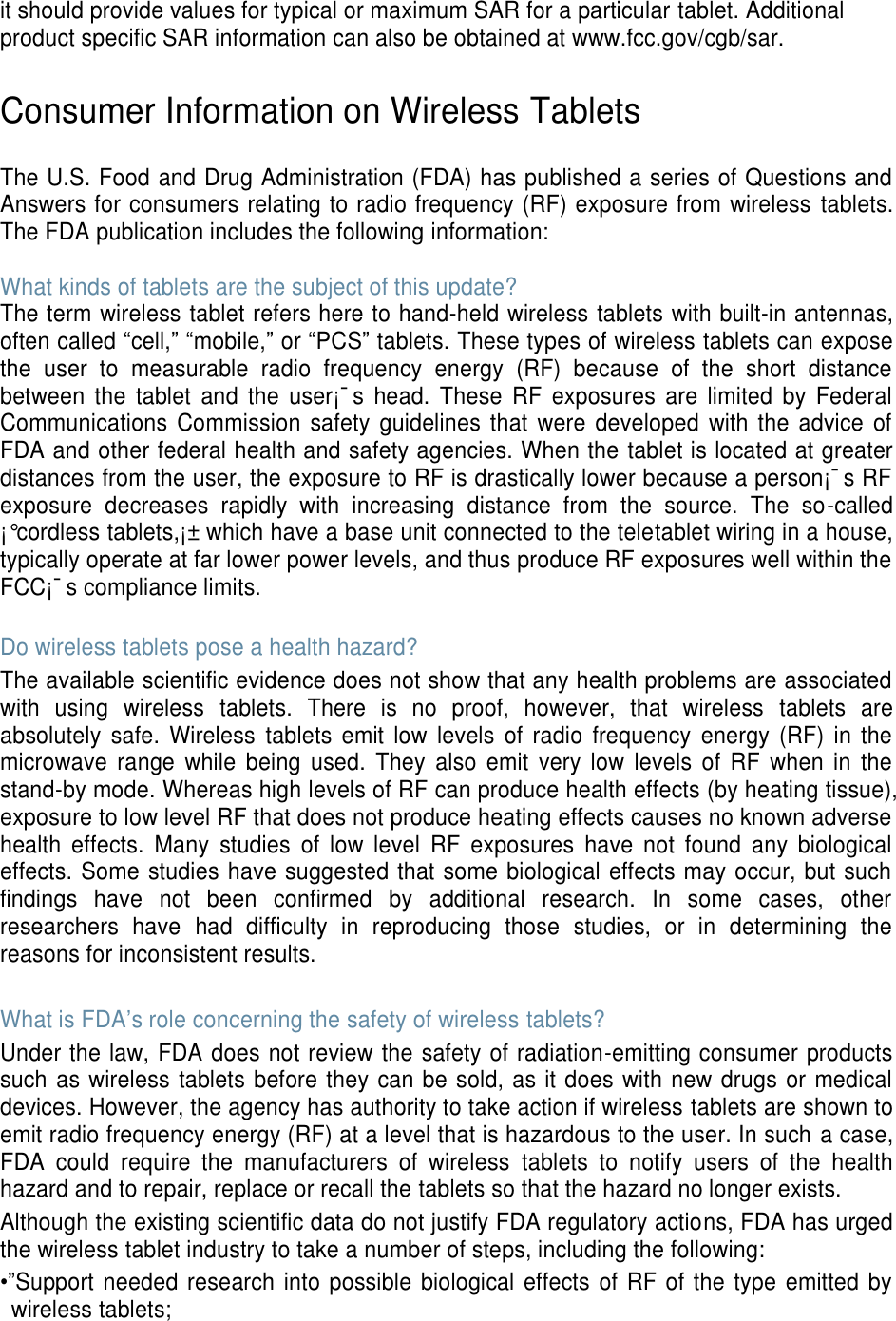 it should provide values for typical or maximum SAR for a particular tablet. Additional product specific SAR information can also be obtained at www.fcc.gov/cgb/sar.

Consumer Information on Wireless Tablets

The U.S. Food and Drug Administration (FDA) has published a series of Questions and Answers for consumers relating to radio frequency (RF) exposure from wireless tablets. The FDA publication includes the following information:

What kinds of tablets are the subject of this update?
The term wireless tablet refers here to hand-held wireless tablets with built-in antennas, often called “cell,” “mobile,” or “PCS” tablets. These types of wireless tablets can expose the user to measurable radio frequency energy (RF) because of the short distance between the tablet and the user¡¯s head. These RF exposures are limited by Federal Communications Commission safety guidelines that were developed with the advice of FDA and other federal health and safety agencies. When the tablet is located at greater distances from the user, the exposure to RF is drastically lower because a person¡¯s RF exposure decreases rapidly with increasing distance from the source. The so-called ¡°cordless tablets,¡± which have a base unit connected to the teletablet wiring in a house, typically operate at far lower power levels, and thus produce RF exposures well within the FCC¡¯s compliance limits.

Do wireless tablets pose a health hazard?
The available scientific evidence does not show that any health problems are associated with using wireless tablets. There is no proof, however, that wireless tablets are absolutely safe. Wireless tablets emit low levels of radio frequency energy (RF) in the microwave range while being used. They also emit very low levels of RF when in the stand-by mode. Whereas high levels of RF can produce health effects (by heating tissue), exposure to low level RF that does not produce heating effects causes no known adverse health effects. Many studies of low level RF exposures have not found any biological effects. Some studies have suggested that some biological effects may occur, but such findings have not been confirmed by additional research. In some cases, other researchers have had difficulty in reproducing those studies, or in determining the reasons for inconsistent results.

What is FDA’s role concerning the safety of wireless tablets?
Under the law, FDA does not review the safety of radiation-emitting consumer products such as wireless tablets before they can be sold, as it does with new drugs or medical devices. However, the agency has authority to take action if wireless tablets are shown to emit radio frequency energy (RF) at a level that is hazardous to the user. In such a case, FDA could require the manufacturers of wireless tablets to notify users of the health hazard and to repair, replace or recall the tablets so that the hazard no longer exists.
Although the existing scientific data do not justify FDA regulatory actions, FDA has urged the wireless tablet industry to take a number of steps, including the following:
•”Support needed research into possible biological effects of RF of the type emitted by wireless tablets;